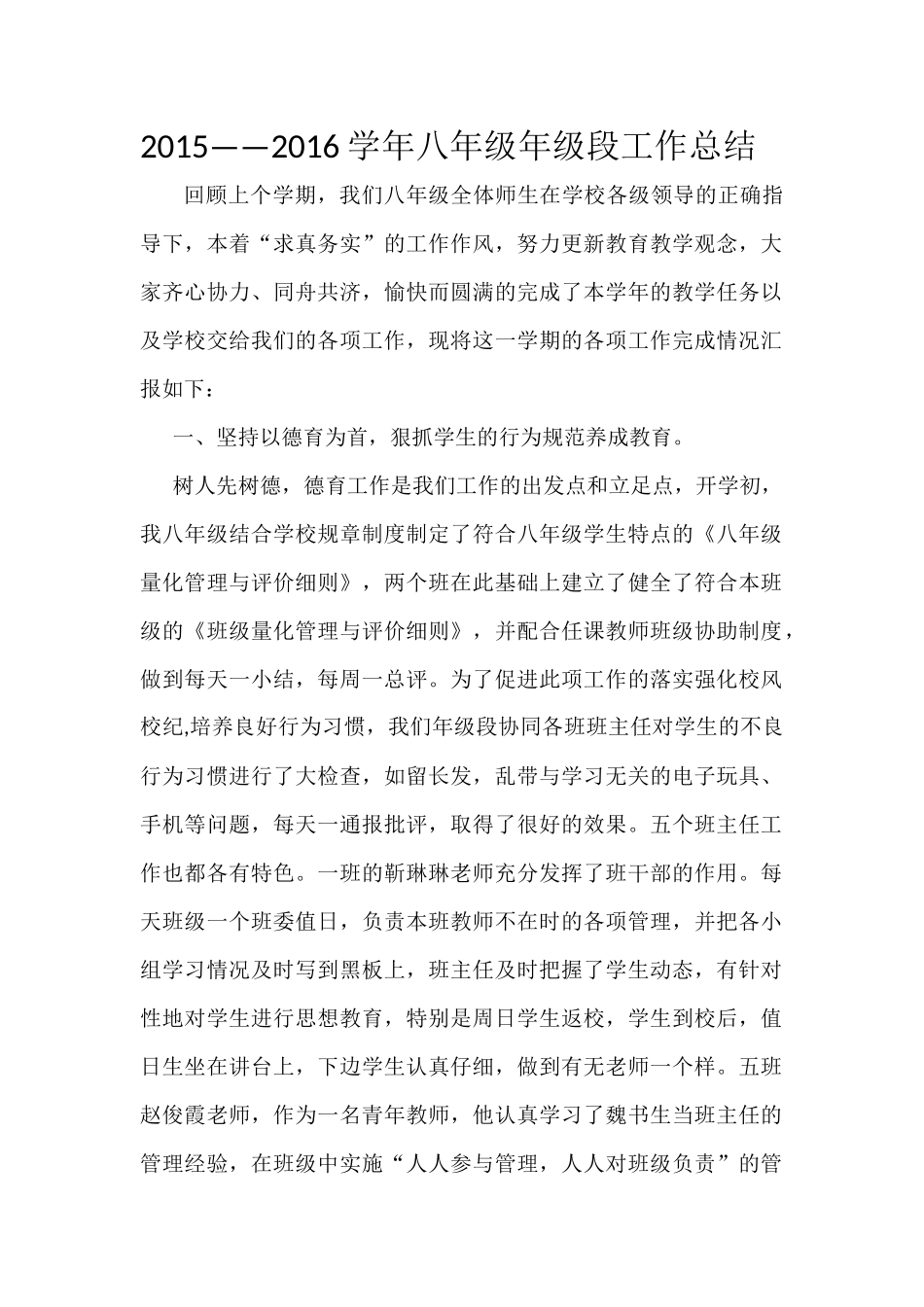 2015——2016 学年八年级年级段工作总结

回顾上个学期，我们八年级全体师生在学校各级领导的正确指导下，本着“求真务实”的工作作风，努力更新教育教学观念，大家齐心协力、同舟共济，愉快而圆满的完成了本学年的教学任务以及学校交给我们的各项工作，现将这一学期的各项工作完成情况汇报如下：

一、坚持以德育为首，狠抓学生的行为规范养成教育。

树人先树德，德育工作是我们工作的出发点和立足点，开学初，我八年级结合学校规章制度制定了符合八年级学生特点的《八年级量化管理与评价细则》，两个班在此基础上建立了健全了符合本班级的《班级量化管理与评价细则》，并配合任课教师班级协助制度，做到每天一小结，每周一总评。为了促进此项工作的落实强化校风校纪,培养良好行为习惯，我们年级段协同各班班主任对学生的不良行为习惯进行了大检查，如留长发，乱带与学习无关的电子玩具、手机等问题，每天一通报批评，取得了很好的效果。五个班主任工作也都各有特色。一班的靳琳琳老师充分发挥了班干部的作用。每天班级一个班委值日，负责本班教师不在时的各项管理，并把各小组学习情况及时写到黑板上，班主任及时把握了学生动态，有针对性地对学生进行思想教育，特别是周日学生返校，学生到校后，值日生坐在讲台上，下边学生认真仔细，做到有无老师一个样。五班赵俊霞老师，作为一名青年教师，他认真学习了魏书生当班主任的管理经验，在班级中实施“人人参与管理，人人对班级负责”的管